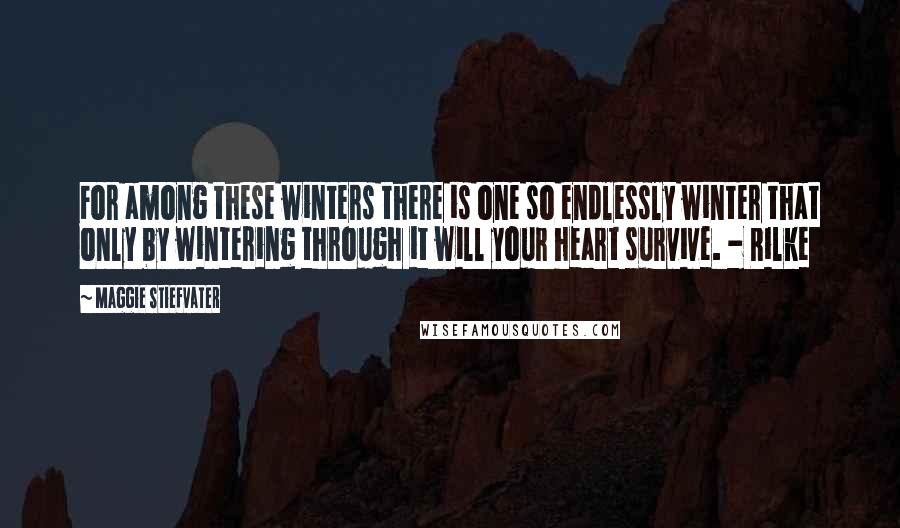 FOR AMONG THESE WINTERS THERE IS ONE SO ENDLESSLY WINTER THAT ONLY BY WINTERING THROUGH IT WILL YOUR HEART SURVIVE. - RILKE

~ MAGGIE STIEFVATER

WISEFAMOUSQUOTES.COM